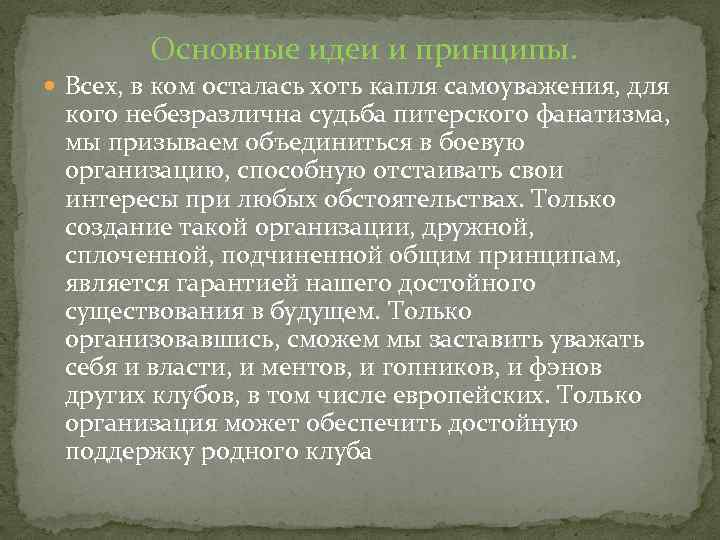 Основные идеи и принципы.

Всех, в ком осталась хоть капля самоуважения, для кого небезразлична судьба питерского фанатизма, мы призываем объединиться в боевую организацию, способную отстаивать свои интересы при любых обстоятельствах. Только создание такой организации, дружной, сплоченной, подчиненной общим принципам, является гарантией нашего достойного существования в будущем. Только организовавшись, сможем мы заставить уважать себя и власти, и ментов, и гопников, и фэнов других клубов, в том числе европейских. Только организация может обеспечить достойную поддержку родного клуба